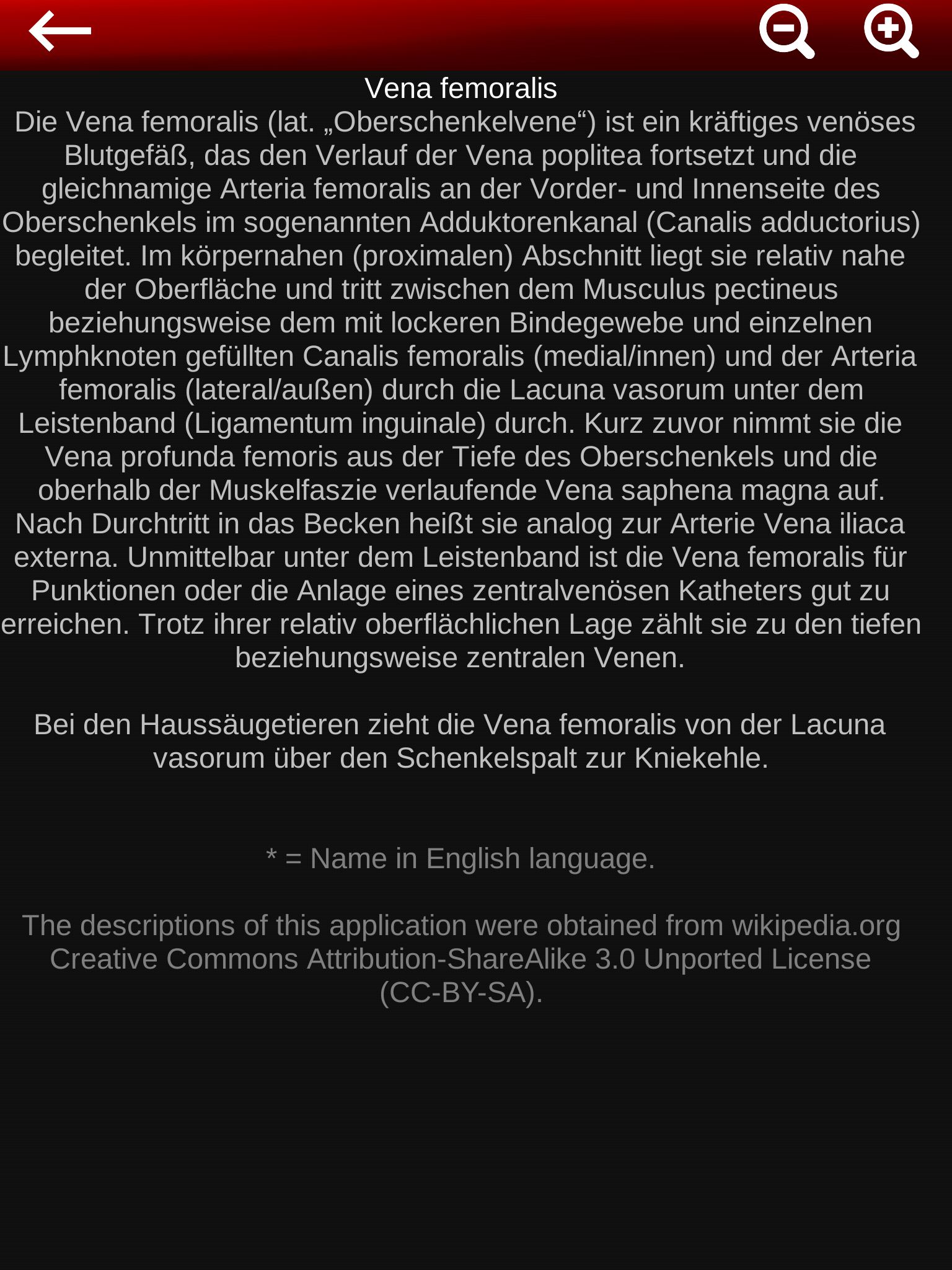 Vena femoralis

Die Vena femoralis (lat. „Oberschenkelvene“) ist ein kräftiges venöses Blutgefäß, das den Verlauf der Vena poplitea fortsetzt und die gleichnamige Arteria femoralis an der Vorder- und Innenseite des Oberschenkels im sogenannten Adduktorenkanal (Canalis adductorius) begleitet. Im körpernahen (proximalen) Abschnitt liegt sie relativ nahe der Oberfläche und tritt zwischen dem Musculus pectineus beziehungsweise dem mit lockeren Bindegewebe und einzelnen Lymphknoten gefüllten Canalis femoralis (medial/innen) und der Arteria femoralis (lateral/außen) durch die Lacuna vasorum unter dem Leistenband (Ligamentum inguinale) durch. Kurz zuvor nimmt sie die Vena profunda femoris aus der Tiefe des Oberschenkels und die oberhalb der Muskelfaszie verlaufende Vena saphena magna auf. Nach Durchtritt in das Becken heißt sie analog zur Arterie Vena iliaca externa. Unmittelbar unter dem Leistenband ist die Vena femoralis für Punktionen oder die Anlage eines zentralvenösen Katheters gut zu erreichen. Trotz ihrer relativ oberflächlichen Lage zählt sie zu den tiefen beziehungsweise zentralen Venen.

Bei den Haussäugetieren zieht die Vena femoralis von der Lacuna vasorum über den Schenkelspalt zur Kniekehle.

* = Name in English language.

The descriptions of this application were obtained from wikipedia.org Creative Commons Attribution-ShareAlike 3.0 Unported License (CC-BY-SA).